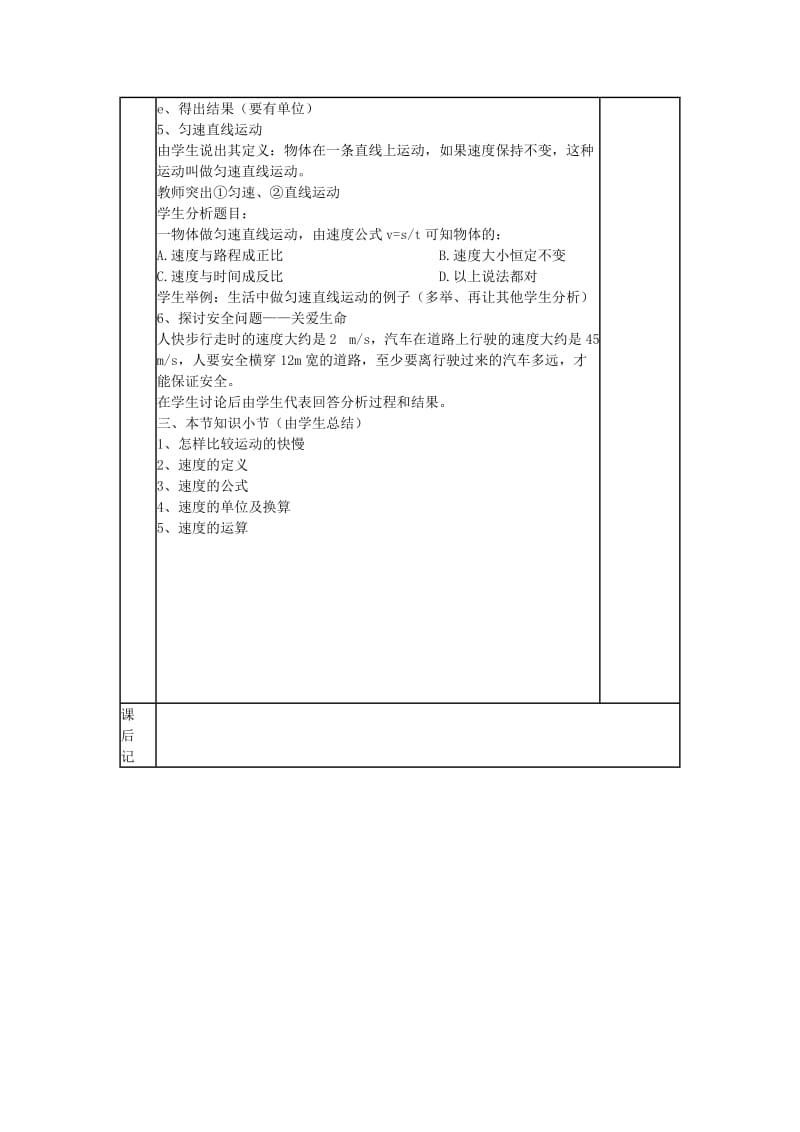 e、得出结果（要有单位）
5、匀速直线运动
由学生说出其定义：物体在一条直线上运动，如果速度保持不变，这种运动叫做匀速直线运动。
教师突出①匀速、②直线运动
学生分析题目：
一物体做匀速直线运动，由速度公式 v=s/t 可知物体的：
A.速度与路程成正比　B.速度大小恒定不变
C.速度与时间成反比　D.以上说法都对
学生举例：生活中做匀速直线运动的例子（多举、再让其他学生分析）
6、探讨安全问题——关爱生命
人快步行走时的速度大约是 2　m/s，汽车在道路上行驶的速度大约是 45 m/s，人要安全横穿 12m 宽的道路，至少要离行驶过来的汽车多远，才能保证安全。
在学生讨论后由学生代表回答分析过程和结果。
三、本节知识小节（由学生总结）
1、怎样比较运动的快慢
2、速度的定义
3、速度的公式
4、速度的单位及换算
5、速度的运算

课后记